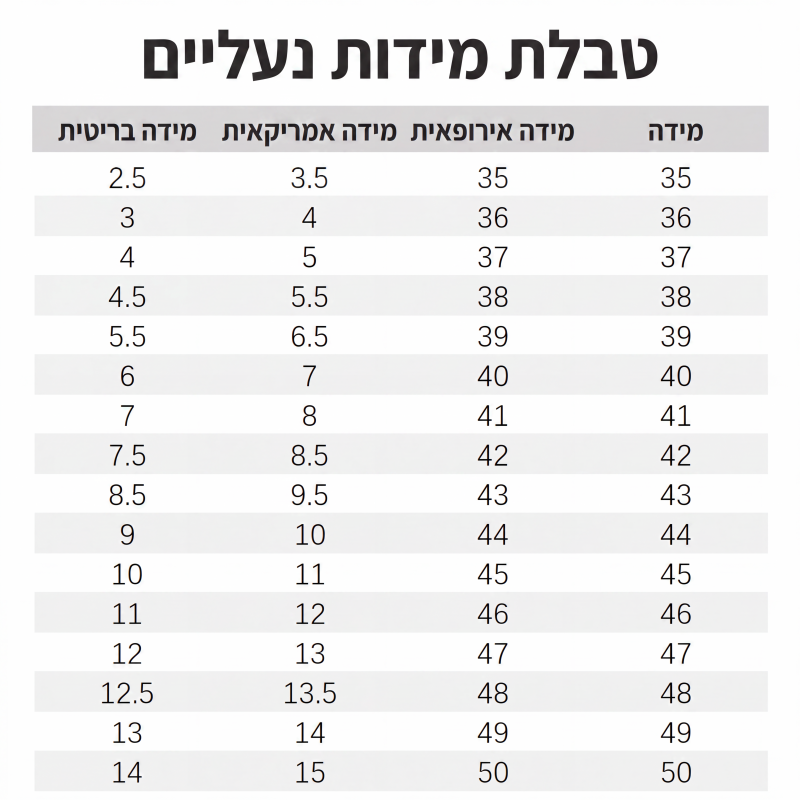 טבלת מידות נעליים

| מידה | מידה אירופאית | מידה אמריקאית | מידה בריטית |
|---|---|---|---|
| 35 | 35 | 3.5 | 2.5 |
| 36 | 36 | 4 | 3 |
| 37 | 37 | 5 | 4 |
| 38 | 38 | 5.5 | 4.5 |
| 39 | 39 | 6.5 | 5.5 |
| 40 | 40 | 7 | 6 |
| 41 | 41 | 8 | 7 |
| 42 | 42 | 8.5 | 7.5 |
| 43 | 43 | 9.5 | 8.5 |
| 44 | 44 | 10 | 9 |
| 45 | 45 | 11 | 10 |
| 46 | 46 | 12 | 11 |
| 47 | 47 | 13 | 12 |
| 48 | 48 | 13.5 | 12.5 |
| 49 | 49 | 14 | 13 |
| 50 | 50 | 15 | 14 |